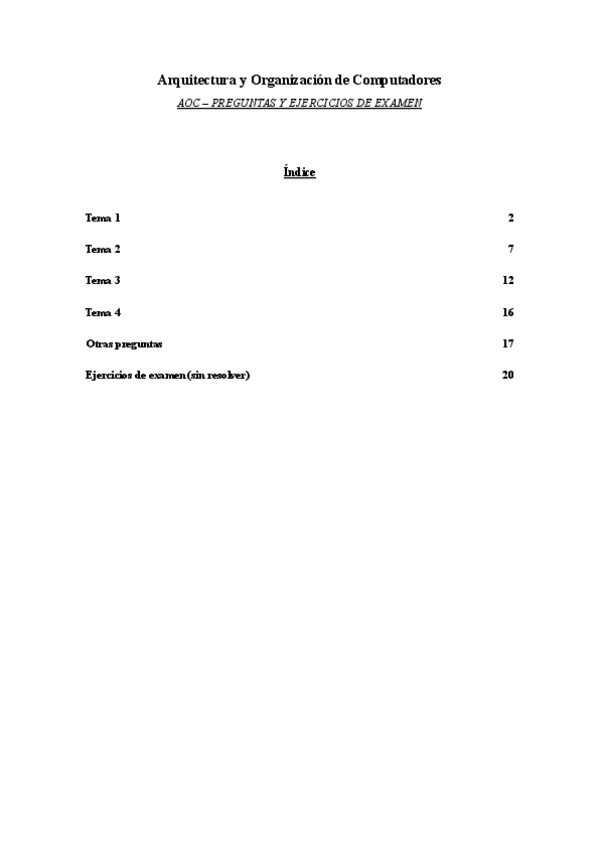 Arquitectura y Organización de Computadores
AOC – PREGUNTAS Y EJERCICIOS DE EXAMEN

Índice

Tema 1 2

Tema 2 7

Tema 3 12

Tema 4 16

Otras preguntas 17

Ejercicios de examen (sin resolver) 20